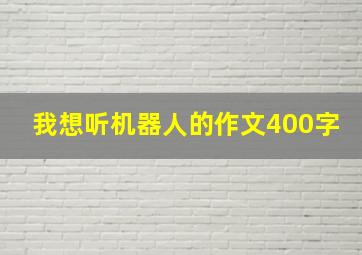 我想听机器人的作文400字